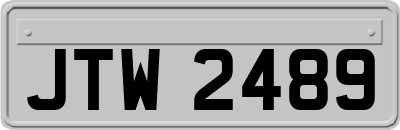 JTW 2489